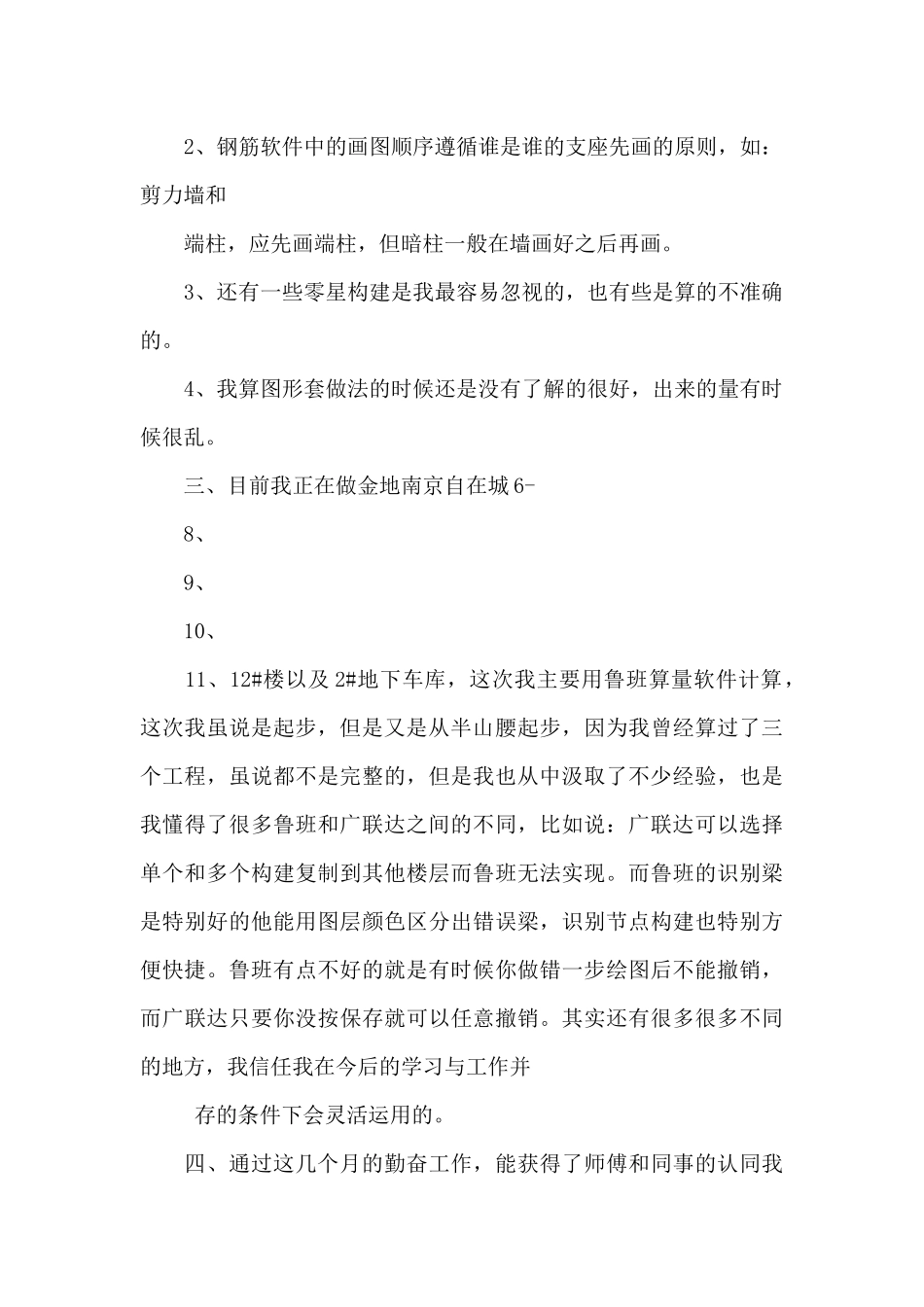 2、钢筋软件中的画图顺序遵循谁是谁的支座先画的原则，如：剪力墙和

端柱，应先画端柱，但暗柱一般在墙画好之后再画。

3、还有一些零星构建是我最容易忽视的，也有些是算的不准确的。

4、我算图形套做法的时候还是没有了解的很好，出来的量有时候很乱。

三、目前我正在做金地南京自在城6-

8、

9、

10、

11、12#楼以及2#地下车库，这次我主要用鲁班算量软件计算，这次我虽说是起步，但是又是从半山腰起步，因为我曾经算过了三个工程，虽说都不是完整的，但是我也从中汲取了不少经验，也是我懂得了很多鲁班和广联达之间的不同，比如说：广联达可以选择单个和多个构建复制到其他楼层而鲁班无法实现。而鲁班的识别梁是特别好的他能用图层颜色区分出错误梁，识别节点构建也特别方便快捷。鲁班有点不好的就是有时候你做错一步绘图后不能撤销，而广联达只要你没按保存就可以任意撤销。其实还有很多很多不同的地方，我信任我在今后的学习与工作并

存的条件下会灵活运用的。

四、通过这几个月的勤奋工作，能获得了师傅和同事的认同我